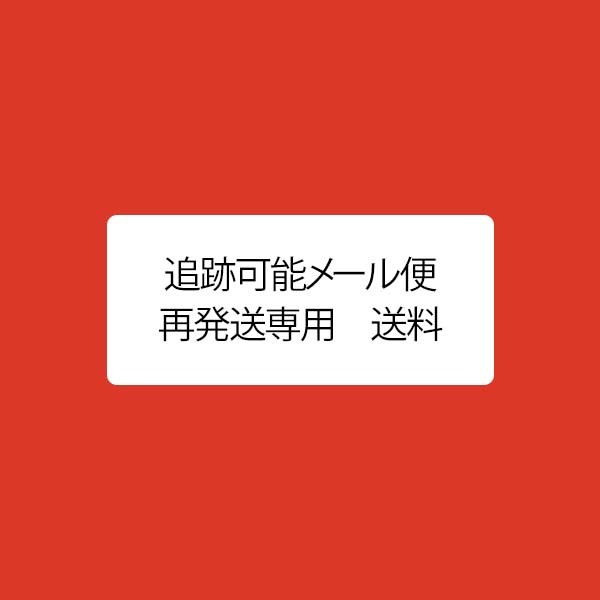 追跡可能メール便
再発送専用　送料